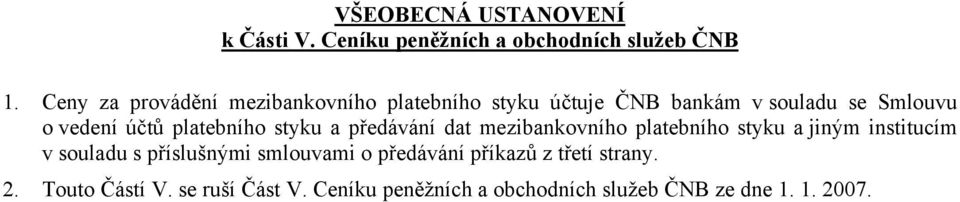 VŠEOBECNÁ USTANOVENÍ
k Části V. Ceníku peněžních a obchodních služeb ČNB

1. Ceny za provádění mezibankovního platebního styku účtuje ČNB bankám v souladu se Smlouvu o vedení účtů platebního styku a předávání dat mezibankovního platebního styku a jiným institucím v souladu s příslušnými smlouvami o předávání příkazů z třetí strany.

2. Touto Částí V. se ruší Část V. Ceníku peněžních a obchodních služeb ČNB ze dne 1. 1. 2007.